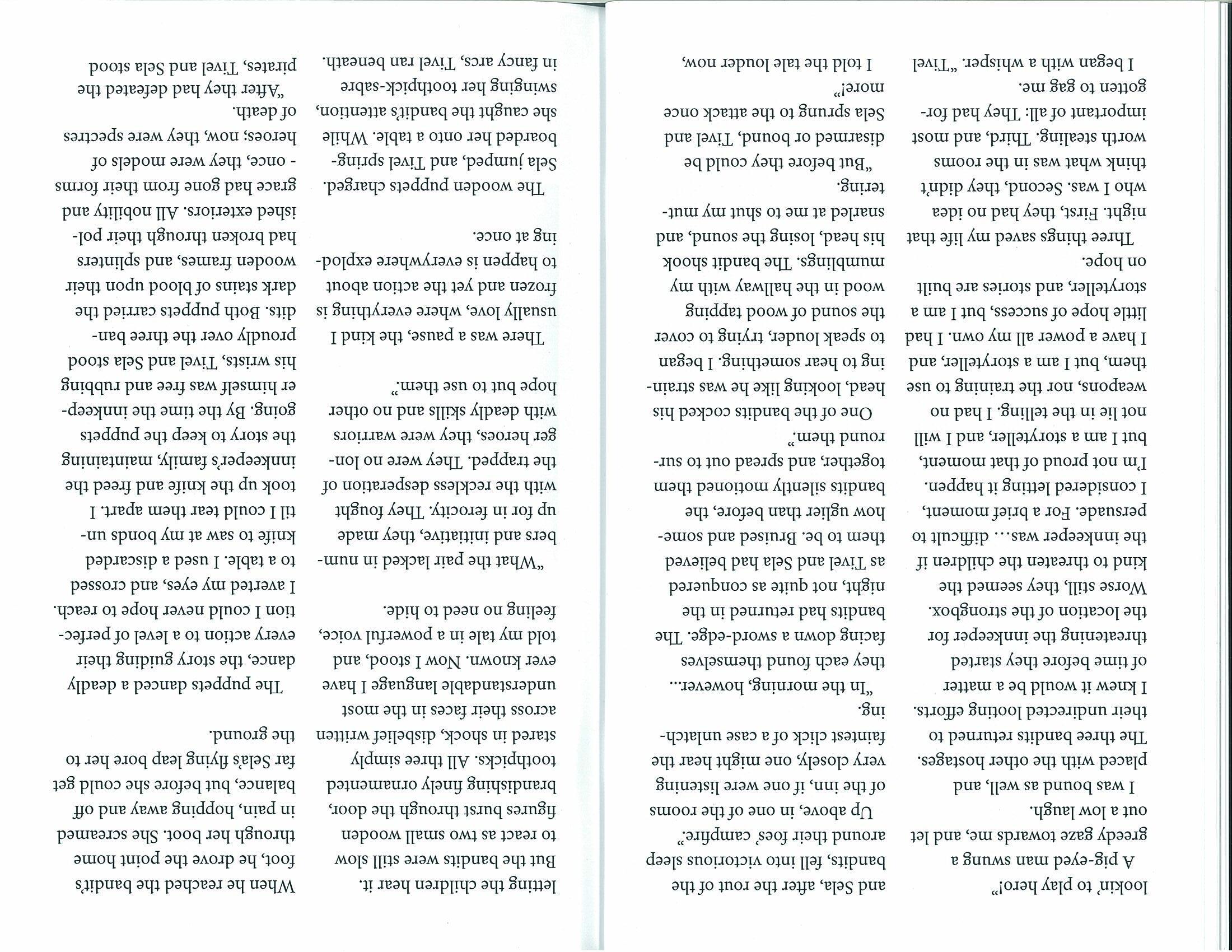 lookin' to play hero!"

A pig-eyed man swung a greedy gaze towards me, and let out a low laugh.

I was bound as well, and placed with the other hostages. The three bandits returned to their undirected looting efforts. I knew it would be a matter of time before they started threatening the innkeeper for the location of the strongbox. Worse still, they seemed the kind to threaten the children if the innkeeper was... difficult to persuade. For a brief moment, I considered letting it happen. I'm not proud of that moment, but I am a storyteller, and I will not lie in the telling. I had no weapons, nor the training to use them, but I am a storyteller, and I have a power all my own. I had little hope of success, but I am a storyteller, and stories are built on hope.

Three things saved my life that night. First, they had no idea who I was. Second, they didn't think what was in the rooms worth stealing. Third, and most important of all: They had forgotten to gag me.

I began with a whisper. "Tivel and Sela, after the rout of the bandits, fell into victorious sleep around their foes' campfire."

Up above, in one of the rooms of the inn, if one were listening very closely, one might hear the faintest click of a case unlatching.

"In the morning, however... they each found themselves facing down a sword-edge. The bandits had returned in the night, not quite as conquered as Tivel and Sela had believed them to be. Bruised and somehow uglier than before, the bandits silently motioned them together, and spread out to surround them."

One of the bandits cocked his head, looking like he was straining to hear something. I began to speak louder, trying to cover the sound of wood tapping wood in the hallway with my mumblings. The bandit shook his head, losing the sound, and snarled at me to shut my muttering.

"But before they could be disarmed or bound, Tivel and Sela sprung to the attack once more!"

I told the tale louder now, letting the children hear it. But the bandits were still slow to react as two small wooden figures burst through the door, brandishing finely ornamented toothpicks. All three simply stared in shock, disbelief written across their faces in the most understandable language I have ever known. Now I stood, and told my tale in a powerful voice, feeling no need to hide.

"What the pair lacked in numbers and initiative, they made up for in ferocity. They fought with the reckless desperation of the trapped. They were no longer heroes, they were warriors with deadly skills and no other hope but to use them."

There was a pause, the kind I usually love, where everything is frozen and yet the action about to happen is everywhere exploding at once.

The wooden puppets charged. Sela jumped, and Tivel springboarded her onto a table. While she caught the bandit's attention, swinging her toothpick-sabre in fancy arcs, Tivel ran beneath. When he reached the bandit's foot, he drove the point home through her boot. She screamed in pain, hopping away and off balance, but before she could get far Sela's flying leap bore her to the ground.

The puppets danced a deadly dance, the story guiding their every action to a level of perfection I could never hope to reach. I averted my eyes, and crossed to a table. I used a discarded knife to saw at my bonds until I could tear them apart. I took up the knife and freed the innkeeper's family, maintaining the story to keep the puppets going. By the time the innkeeper himself was free and rubbing his wrists, Tivel and Sela stood proudly over the three bandits. Both puppets carried the dark stains of blood upon their wooden frames, and splinters had broken through their polished exteriors. All nobility and grace had gone from their forms - once, they were models of heroes; now, they were spectres of death.

"After they had defeated the pirates, Tivel and Sela stood